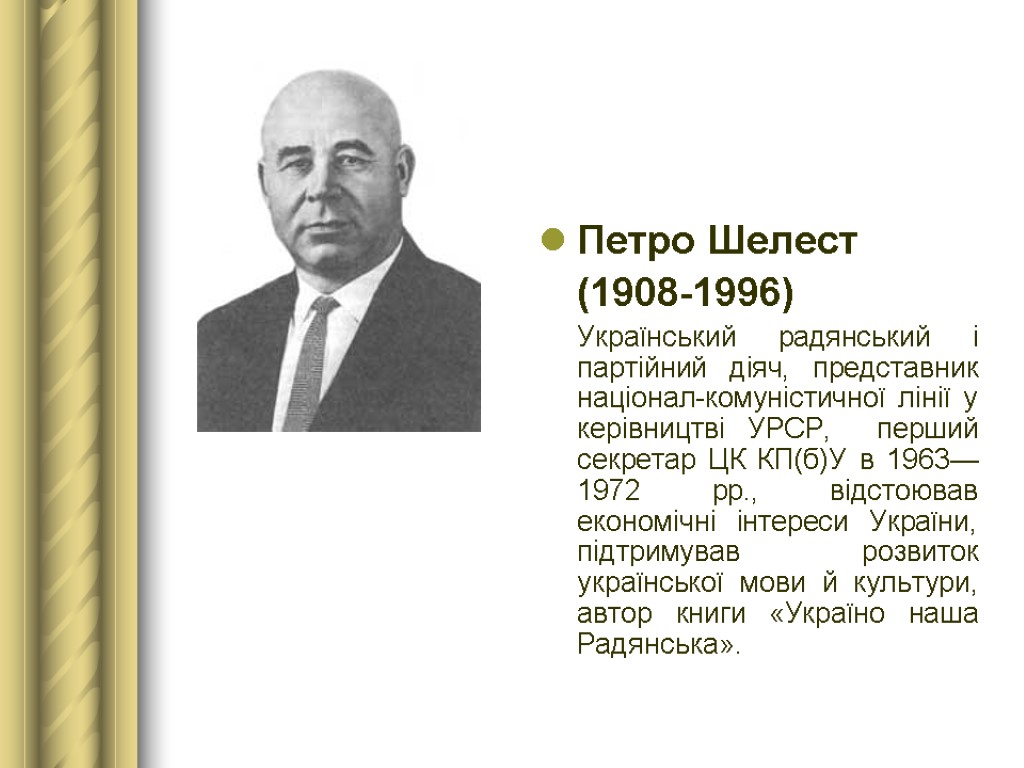 Петро Шелест (1908-1996)

Український радянський і партійний діяч, представник націонал-комуністичної лінії у керівництві УРСР, перший секретар ЦК КП(б)У в 1963—1972 рр., відстоював економічні інтереси України, підтримував розвиток української мови й культури, автор книги «Україно наша Радянська».